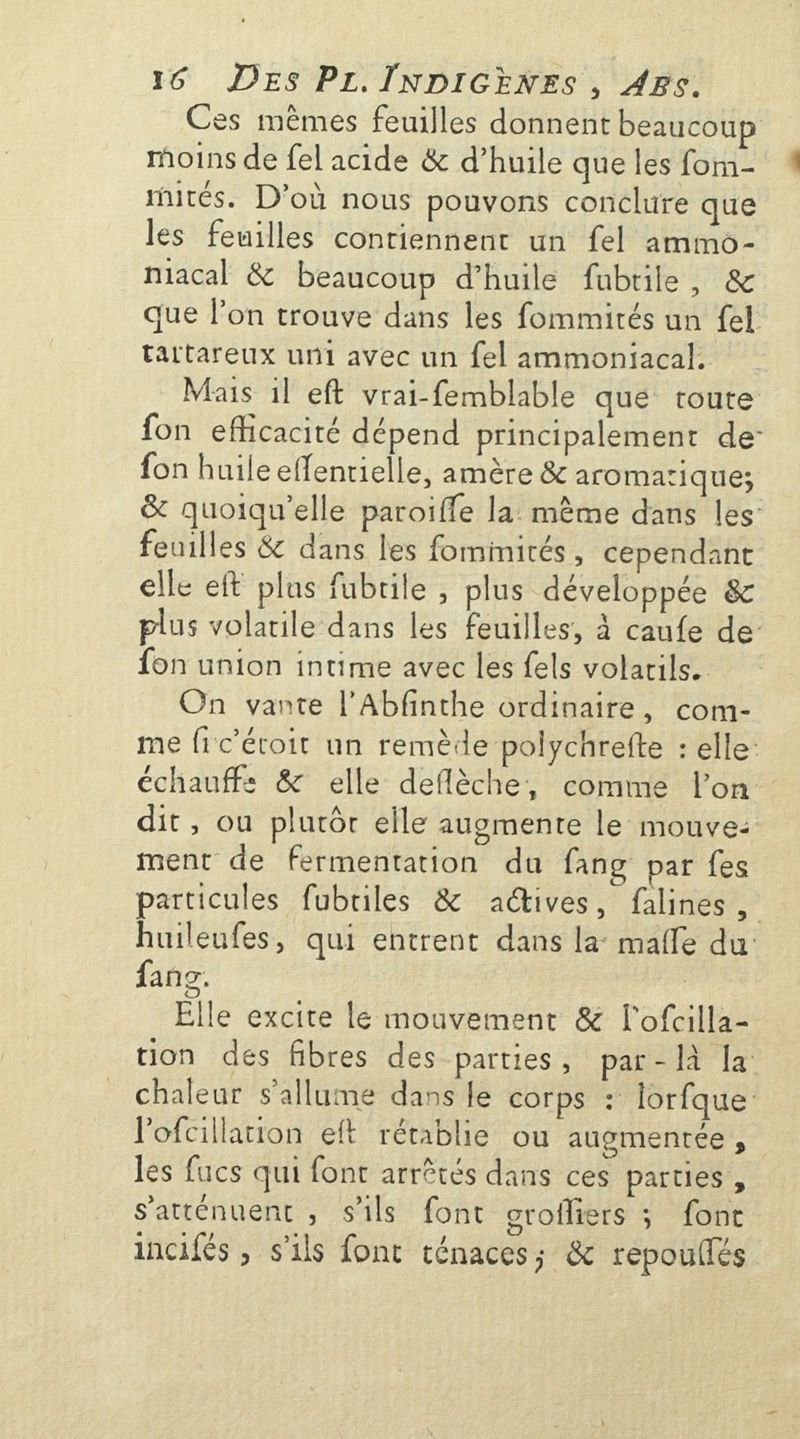 16 DES PL. INDIGÈNES, ABS.

Ces mêmes feuilles donnent beaucoup moins de ſel acide & d'huile que les ſommités. D'où nous pouvons conclure que les feuilles contiennent un ſel ammoniacal & beaucoup d'huile ſubtile, & que l'on trouve dans les ſommités un ſel tartareux uni avec un ſel ammoniacal.

Mais il eſt vrai-ſemblable que toute ſon efficacité dépend principalement de ſon huile eſſentielle, amère & aromatique; & quoiqu'elle paroiſſe la même dans les feuilles & dans les ſommités, cependant elle eſt plus ſubtile, plus développée & plus volatile dans les feuilles, à cauſe de ſon union intime avec les ſels volatils.

On vante l'Abſinthe ordinaire, comme ſi c'étoit un remède polychreſte : elle échauffe & elle deſſèche, comme l'on dit, ou plutôt elle augmente le mouvement de fermentation du ſang par ſes particules ſubtiles & actives, ſalines, huileuſes, qui entrent dans la maſſe du ſang.

Elle excite le mouvement & l'oſcillation des fibres des parties, par-là la chaleur s'allume dans le corps : lorſque l'oſcillation eſt rétablie ou augmentée, les ſucs qui ſont arrêtés dans ces parties, s'atténuent, s'ils ſont groſſiers ; ſont inciſés, s'ils ſont ténaces; & repouſſés